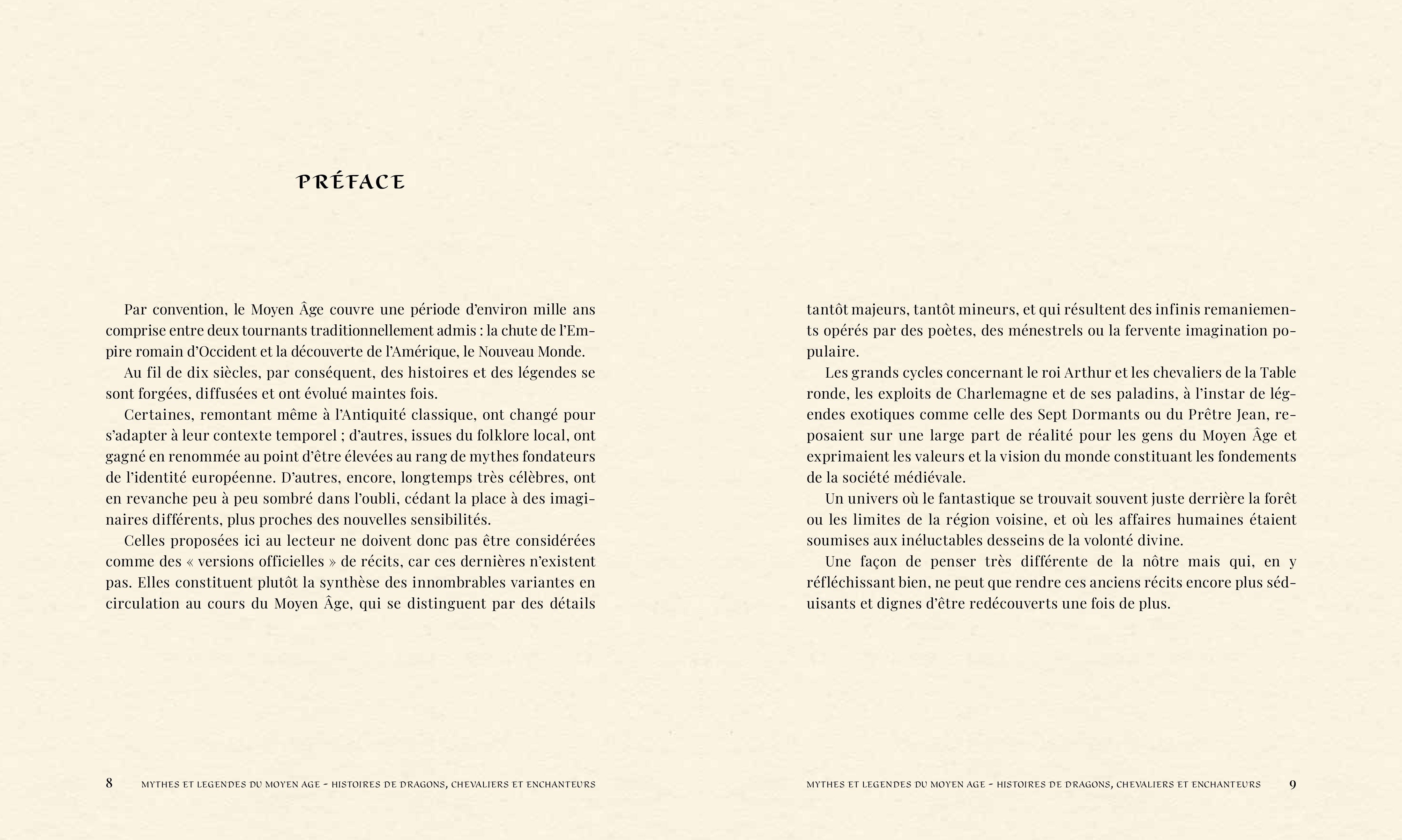 PRÉFACE

Par convention, le Moyen Âge couvre une période d'environ mille ans comprise entre deux tournants traditionnellement admis : la chute de l'Empire romain d'Occident et la découverte de l'Amérique, le Nouveau Monde.

Au fil de dix siècles, par conséquent, des histoires et des légendes se sont forgées, diffusées et ont évolué maintes fois.

Certaines, remontant même à l'Antiquité classique, ont changé pour s'adapter à leur contexte temporel ; d'autres, issues du folklore local, ont gagné en renommée au point d'être élevées au rang de mythes fondateurs de l'identité européenne. D'autres, encore, longtemps très célèbres, ont en revanche peu à peu sombré dans l'oubli, cédant la place à des imaginaires différents, plus proches des nouvelles sensibilités.

Celles proposées ici au lecteur ne doivent donc pas être considérées comme des « versions officielles » de récits, car ces dernières n'existent pas. Elles constituent plutôt la synthèse des innombrables variantes en circulation au cours du Moyen Âge, qui se distinguent par des détails tantôt majeurs, tantôt mineurs, et qui résultent des infinis remaniements opérés par des poètes, des ménestrels ou la fervente imagination populaire.

Les grands cycles concernant le roi Arthur et les chevaliers de la Table ronde, les exploits de Charlemagne et de ses paladins, à l'instar de légendes exotiques comme celle des Sept Dormants ou du Prêtre Jean, reposaient sur une large part de réalité pour les gens du Moyen Âge et exprimaient les valeurs et la vision du monde constituant les fondements de la société médiévale.

Un univers où le fantastique se trouvait souvent juste derrière la forêt ou les limites de la région voisine, et où les affaires humaines étaient soumises aux inéluctables desseins de la volonté divine.

Une façon de penser très différente de la nôtre mais qui, en y réfléchissant bien, ne peut que rendre ces anciens récits encore plus séduisants et dignes d'être redécouverts une fois de plus.

8 MYTHES ET LEGENDES DU MOYEN AGE - HISTOIRES DE DRAGONS, CHEVALIERS ET ENCHANTEURS

MYTHES ET LEGENDES DU MOYEN AGE - HISTOIRES DE DRAGONS, CHEVALIERS ET ENCHANTEURS 9